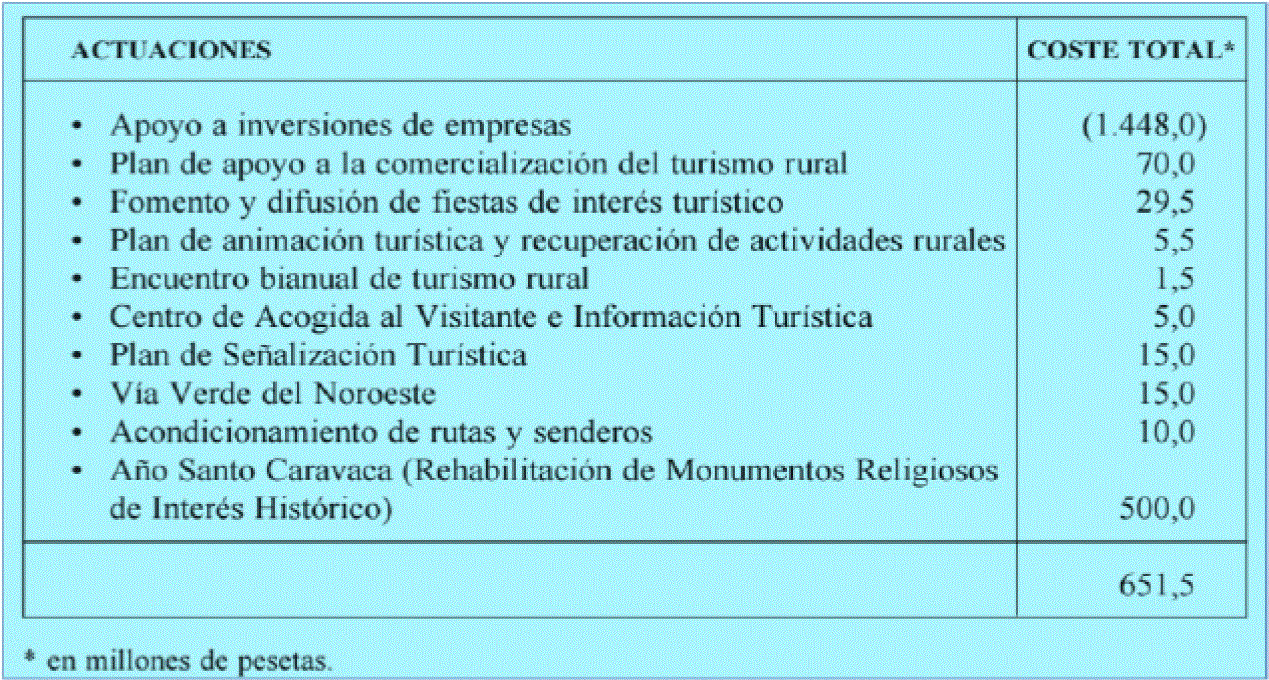 | ACTUACIONES | COSTE TOTAL* |
|---|---|
| • Apoyo a inversiones de empresas | (1.448,0) |
| • Plan de apoyo a la comercialización del turismo rural | 70,0 |
| • Fomento y difusión de fiestas de interés turístico | 29,5 |
| • Plan de animación turística y recuperación de actividades rurales | 5,5 |
| • Encuentro bianual de turismo rural | 1,5 |
| • Centro de Acogida al Visitante e Información Turística | 5,0 |
| • Plan de Señalización Turística | 15,0 |
| • Vía Verde del Noroeste | 15,0 |
| • Acondicionamiento de rutas y senderos | 10,0 |
| • Año Santo Caravaca (Rehabilitación de Monumentos Religiosos de Interés Histórico) | 500,0 |
| | 651,5 |

* en millones de pesetas.